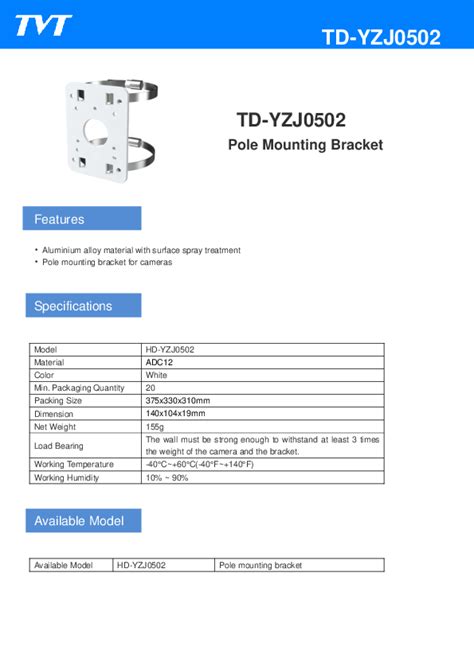 TVT

TD-YZJ0502

TD-YZJ0502

Pole Mounting Bracket

Features

• Aluminium alloy material with surface spray treatment
• Pole mounting bracket for cameras

Specifications

| Model | HD-YZJ0502 |
|---|---|
| Material | ADC12 |
| Color | White |
| Min. Packaging Quantity | 20 |
| Packing Size | 375x330x310mm |
| Dimension | 140x104x19mm |
| Net Weight | 155g |
| Load Bearing | The wall must be strong enough to withstand at least 3 times the weight of the camera and the bracket. |
| Working Temperature | -40°C~+60°C(-40°F~+140°F) |
| Working Humidity | 10% ~ 90% |

Available Model

| Available Model | HD-YZJ0502 | Pole mounting bracket |
|---|---|---|